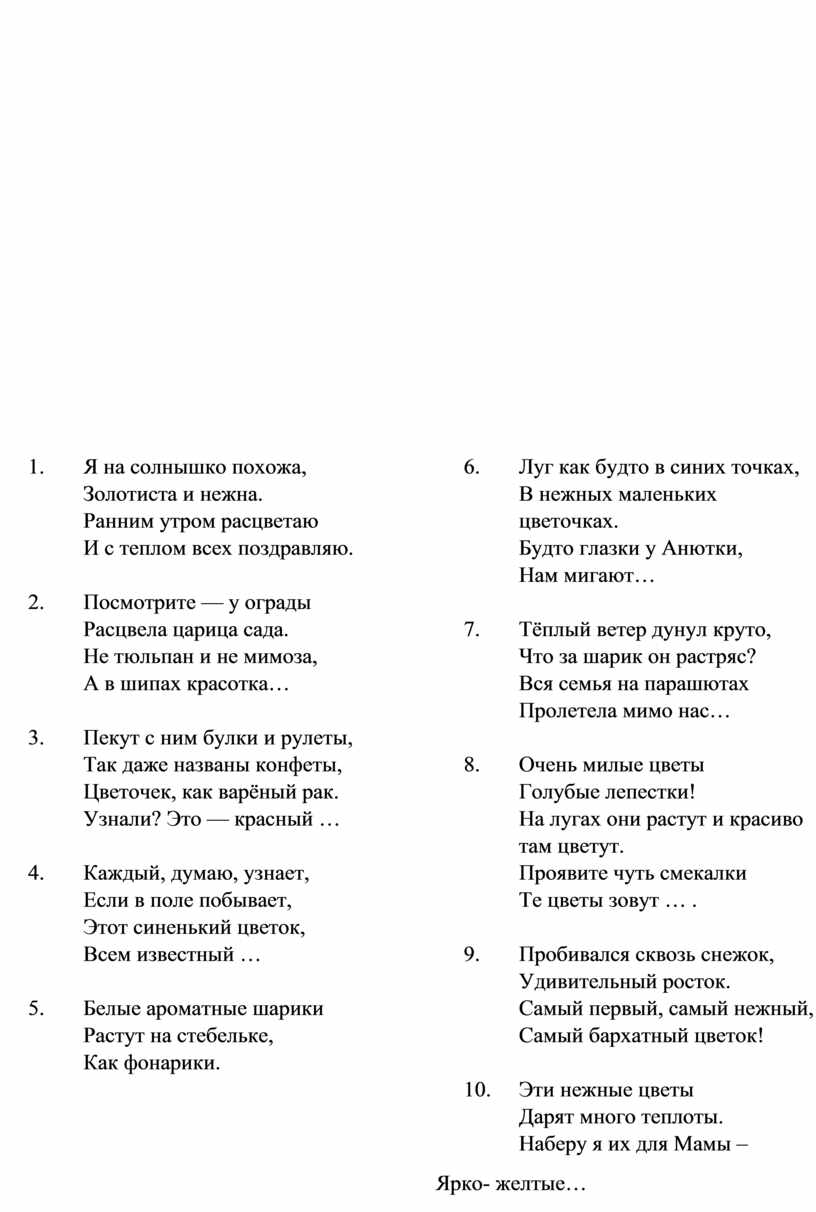 1. Я на солнышко похожа,
Золотиста и нежна.
Ранним утром расцветаю
И с теплом всех поздравляю.

2. Посмотрите — у ограды
Расцвела царица сада.
Не тюльпан и не мимоза,
А в шипах красотка…

3. Пекут с ним булки и рулеты,
Так даже названы конфеты,
Цветочек, как варёный рак.
Узнали? Это — красный …

4. Каждый, думаю, узнает,
Если в поле побывает,
Этот синенький цветок,
Всем известный …

5. Белые ароматные шарики
Растут на стебельке,
Как фонарики.

6. Луг как будто в синих точках,
В нежных маленьких цветочках.
Будто глазки у Анютки,
Нам мигают…

7. Тёплый ветер дунул круто,
Что за шарик он растряс?
Вся семья на парашютах
Пролетела мимо нас…

8. Очень милые цветы
Голубые лепестки!
На лугах они растут и красиво там цветут.
Проявите чуть смекалки
Те цветы зовут … .

9. Пробивался сквозь снежок,
Удивительный росток.
Самый первый, самый нежный,
Самый бархатный цветок!

10. Эти нежные цветы
Дарят много теплоты.
Наберу я их для Мамы –

Ярко- желтые…